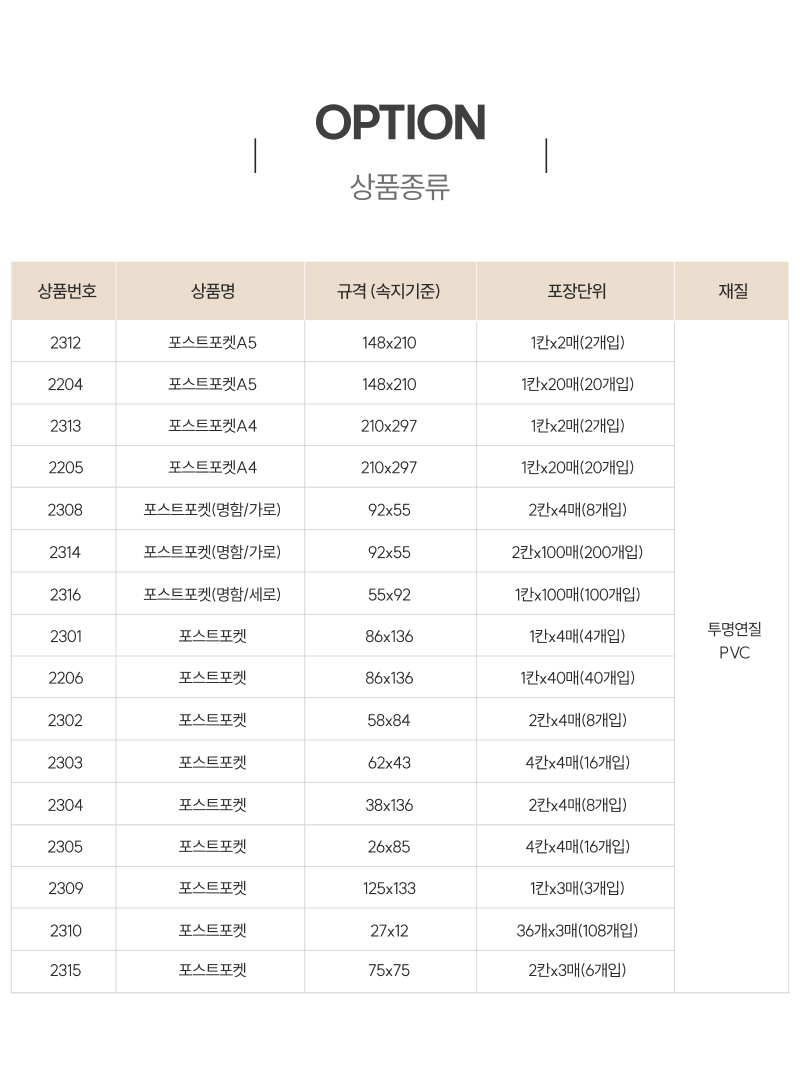 OPTION

상품종류

| 상품번호 | 상품명 | 규격 (속지기준) | 포장단위 | 재질 |
|---|---|---|---|---|
| 2312 | 포스트포켓A5 | 148x210 | 1칸x2매(2개입) | 투명연질 PVC |
| 2204 | 포스트포켓A5 | 148x210 | 1칸x20매(20개입) | |
| 2313 | 포스트포켓A4 | 210x297 | 1칸x2매(2개입) | |
| 2205 | 포스트포켓A4 | 210x297 | 1칸x20매(20개입) | |
| 2308 | 포스트포켓(명함/가로) | 92x55 | 2칸x4매(8개입) | |
| 2314 | 포스트포켓(명함/가로) | 92x55 | 2칸x100매(200개입) | |
| 2316 | 포스트포켓(명함/세로) | 55x92 | 1칸x100매(100개입) | |
| 2301 | 포스트포켓 | 86x136 | 1칸x4매(4개입) | |
| 2206 | 포스트포켓 | 86x136 | 1칸x40매(40개입) | |
| 2302 | 포스트포켓 | 58x84 | 2칸x4매(8개입) | |
| 2303 | 포스트포켓 | 62x43 | 4칸x4매(16개입) | |
| 2304 | 포스트포켓 | 38x136 | 2칸x4매(8개입) | |
| 2305 | 포스트포켓 | 26x85 | 4칸x4매(16개입) | |
| 2309 | 포스트포켓 | 125x133 | 1칸x3매(3개입) | |
| 2310 | 포스트포켓 | 27x12 | 36개x3매(108개입) | |
| 2315 | 포스트포켓 | 75x75 | 2칸x3매(6개입) | |